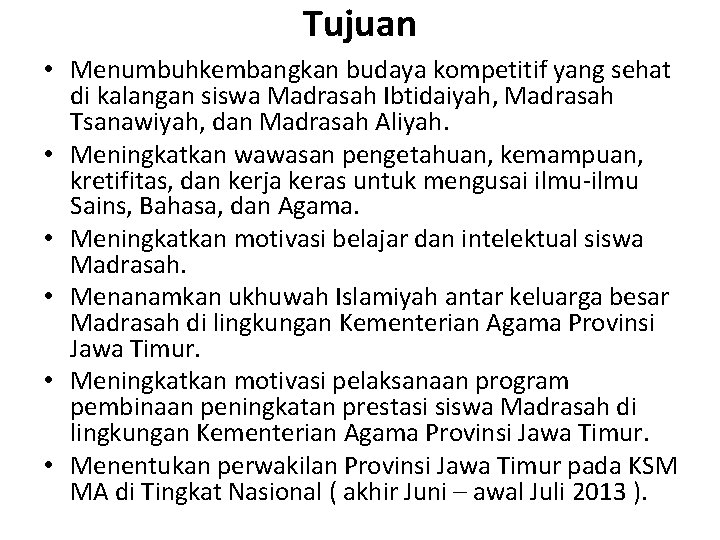 Tujuan

• Menumbuhkembangkan budaya kompetitif yang sehat di kalangan siswa Madrasah Ibtidaiyah, Madrasah Tsanawiyah, dan Madrasah Aliyah.
• Meningkatkan wawasan pengetahuan, kemampuan, kretifitas, dan kerja keras untuk mengusai ilmu-ilmu Sains, Bahasa, dan Agama.
• Meningkatkan motivasi belajar dan intelektual siswa Madrasah.
• Menanamkan ukhuwah Islamiyah antar keluarga besar Madrasah di lingkungan Kementerian Agama Provinsi Jawa Timur.
• Meningkatkan motivasi pelaksanaan program pembinaan peningkatan prestasi siswa Madrasah di lingkungan Kementerian Agama Provinsi Jawa Timur.
• Menentukan perwakilan Provinsi Jawa Timur pada KSM MA di Tingkat Nasional ( akhir Juni – awal Juli 2013 ).